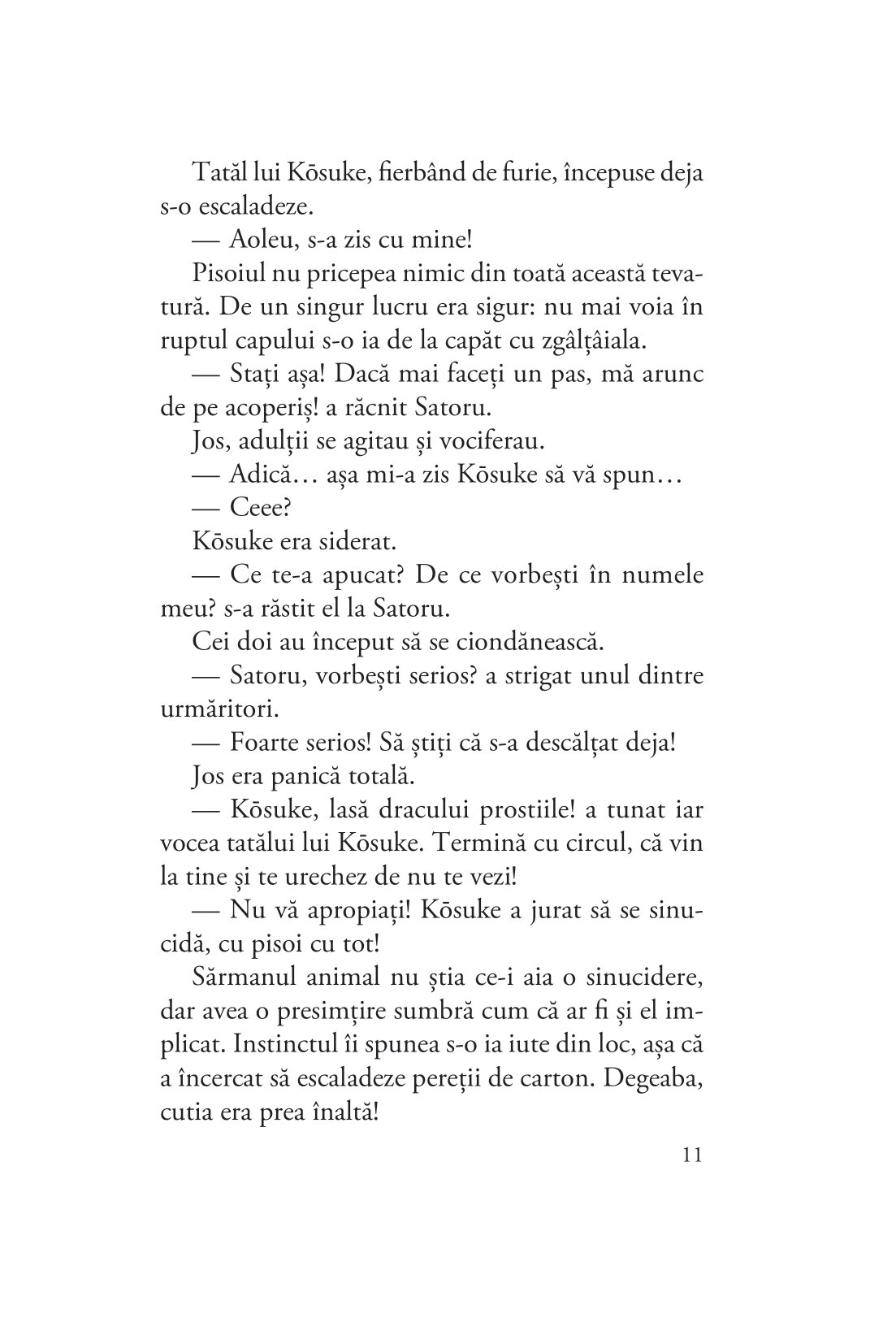 Tatăl lui Kōsuke, fierbând de furie, începuse deja s-o escaladeze.

— Aoleu, s-a zis cu mine!

Pisoiul nu pricepea nimic din toată această tevatură. De un singur lucru era sigur: nu mai voia în ruptul capului s-o ia de la capăt cu zgâlțâiala.

— Stați așa! Dacă mai faceți un pas, mă arunc de pe acoperiș! a răcnit Satoru.

Jos, adulții se agitau și vociferau.

— Adică… așa mi-a zis Kōsuke să vă spun…

— Ceee?

Kōsuke era siderat.

— Ce te-a apucat? De ce vorbești în numele meu? s-a răstit el la Satoru.

Cei doi au început să se ciondănească.

— Satoru, vorbești serios? a strigat unul dintre urmăritori.

— Foarte serios! Să știți că s-a descălțat deja!

Jos era panică totală.

— Kōsuke, lasă dracului prostiile! a tunat iar vocea tatălui lui Kōsuke. Termină cu circul, că vin la tine și te urechez de nu te vezi!

— Nu vă apropiați! Kōsuke a jurat să se sinucidă, cu pisoi cu tot!

Sărmanul animal nu știa ce-i aia o sinucidere, dar avea o presimțire sumbră cum că ar fi și el implicat. Instinctul îi spunea s-o ia iute din loc, așa că a încercat să escaladeze pereții de carton. Degeaba, cutia era prea înaltă!

11